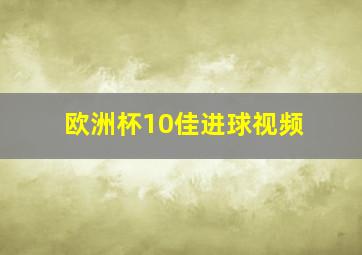 欧洲杯10佳进球视频